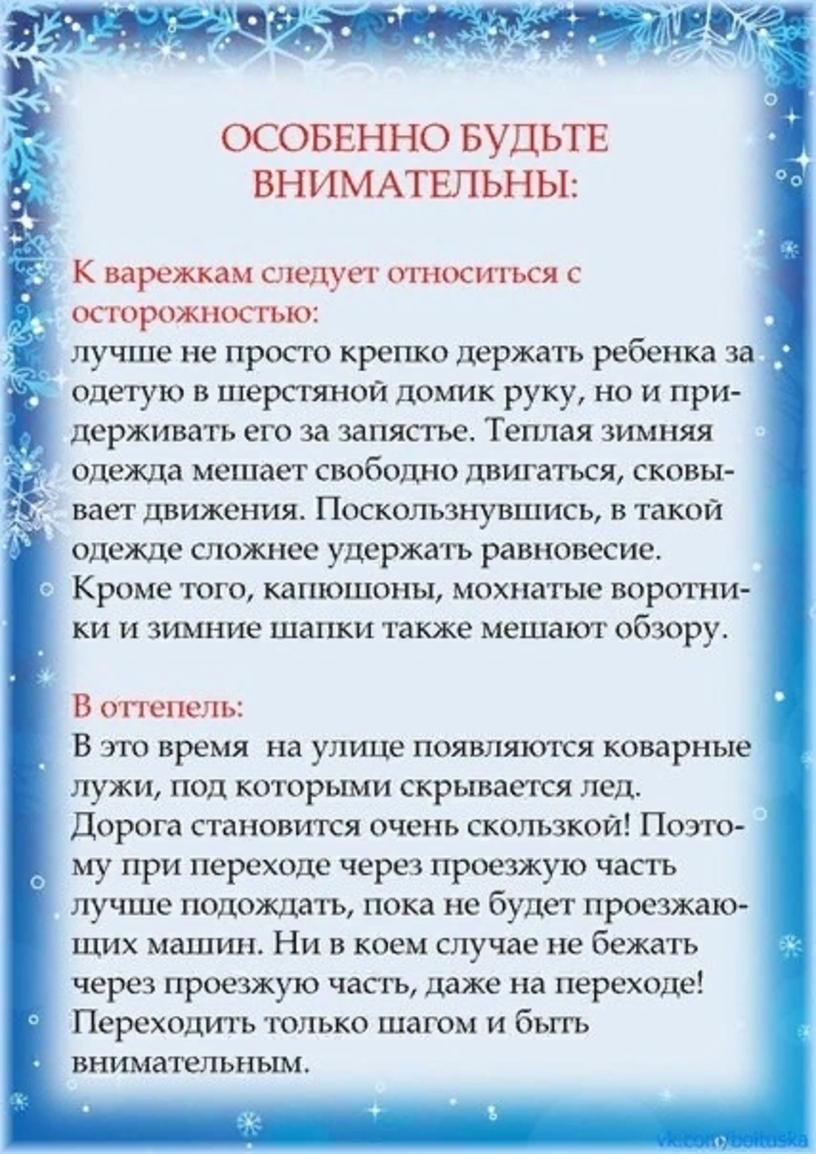 ОСОБЕННО БУДЬТЕ ВНИМАТЕЛЬНЫ:

К варежкам следует относиться с осторожностью:
лучше не просто крепко держать ребенка за одетую в шерстяной домик руку, но и придерживать его за запястье. Теплая зимняя одежда мешает свободно двигаться, сковывает движения. Поскользнувшись, в такой одежде сложнее удержать равновесие. Кроме того, капюшоны, мохнатые воротники и зимние шапки также мешают обзору.

В оттепель:
В это время на улице появляются коварные лужи, под которыми скрывается лед. Дорога становится очень скользкой! Поэтому при переходе через проезжую часть лучше подождать, пока не будет проезжающих машин. Ни в коем случае не бежать через проезжую часть, даже на переходе! Переходить только шагом и быть внимательным.

vk.com/boltuska